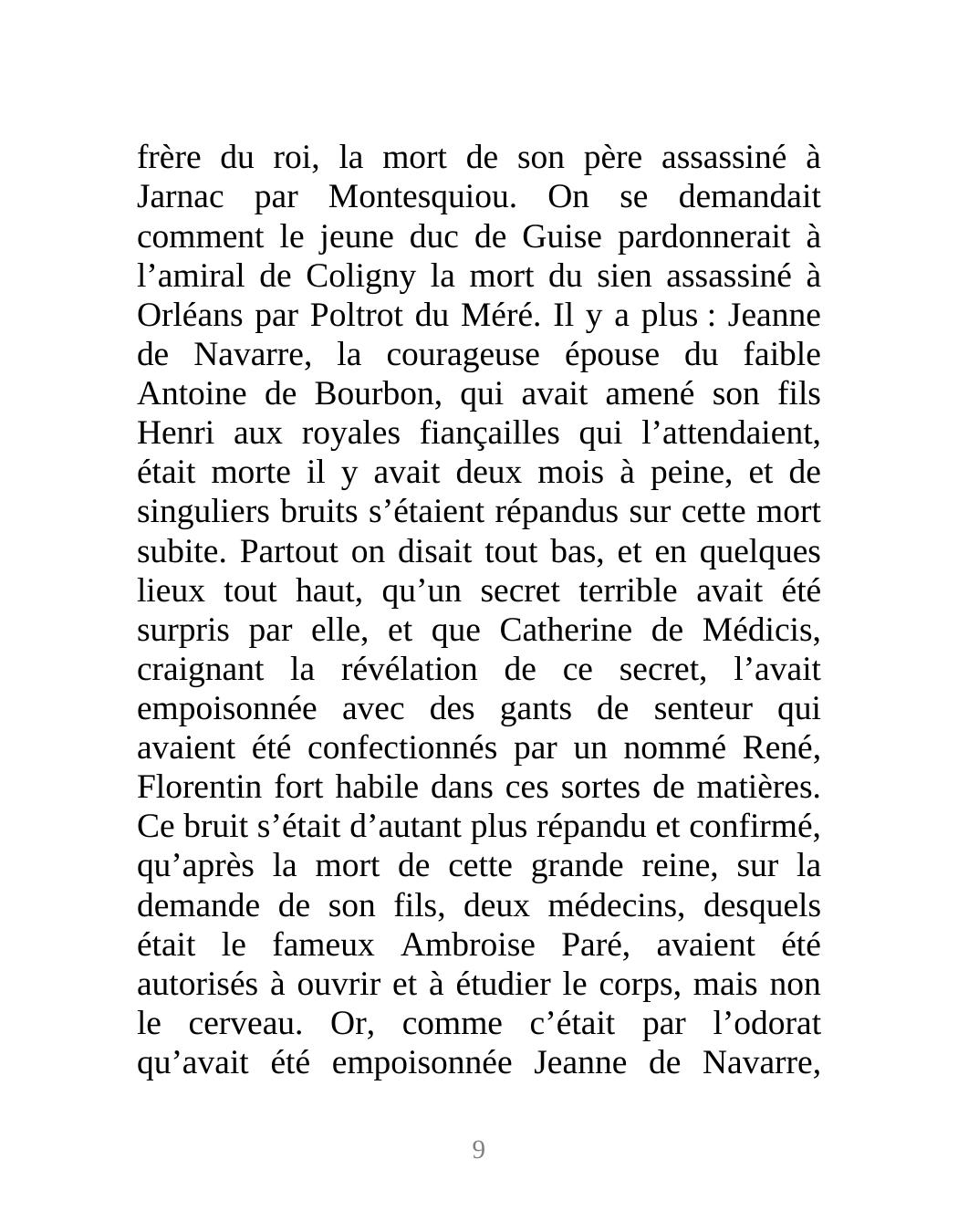 frère du roi, la mort de son père assassiné à Jarnac par Montesquiou. On se demandait comment le jeune duc de Guise pardonnerait à l’amiral de Coligny la mort du sien assassiné à Orléans par Poltrot du Méré. Il y a plus : Jeanne de Navarre, la courageuse épouse du faible Antoine de Bourbon, qui avait amené son fils Henri aux royales fiançailles qui l’attendaient, était morte il y avait deux mois à peine, et de singuliers bruits s’étaient répandus sur cette mort subite. Partout on disait tout bas, et en quelques lieux tout haut, qu’un secret terrible avait été surpris par elle, et que Catherine de Médicis, craignant la révélation de ce secret, l’avait empoisonnée avec des gants de senteur qui avaient été confectionnés par un nommé René, Florentin fort habile dans ces sortes de matières. Ce bruit s’était d’autant plus répandu et confirmé, qu’après la mort de cette grande reine, sur la demande de son fils, deux médecins, desquels était le fameux Ambroise Paré, avaient été autorisés à ouvrir et à étudier le corps, mais non le cerveau. Or, comme c’était par l’odorat qu’avait été empoisonnée Jeanne de Navarre,

9